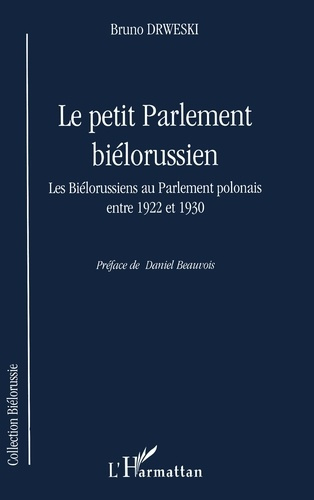 Bruno DRWESKI

Le petit Parlement biélorussien

Les Biélorussiens au Parlement polonais entre 1922 et 1930

Préface de Daniel Beauvois

Collection Biélorussie

L'Harmattan